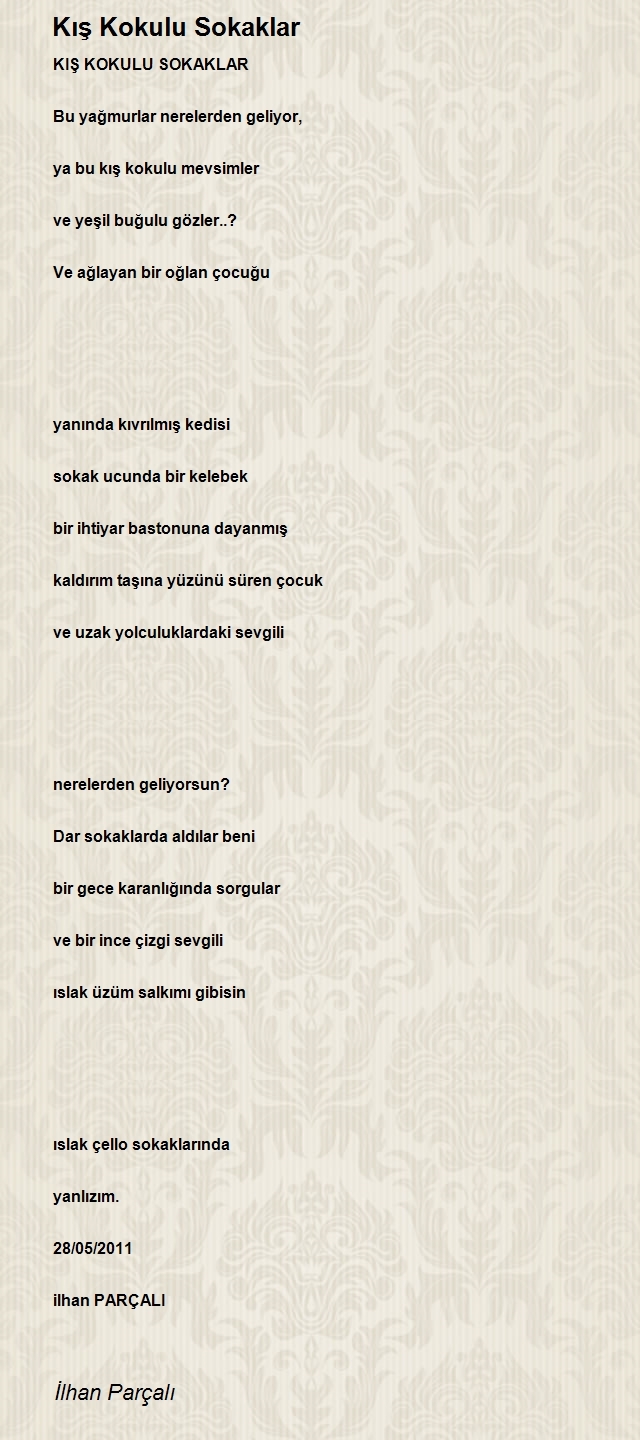 Kış Kokulu Sokaklar

KIŞ KOKULU SOKAKLAR

Bu yağmurlar nerelerden geliyor,

ya bu kış kokulu mevsimler

ve yeşil buğulu gözler..?

Ve ağlayan bir oğlan çocuğu

yanında kıvrılmış kedisi

sokak ucunda bir kelebek

bir ihtiyar bastonuna dayanmış

kaldırım taşına yüzünü süren çocuk

ve uzak yolculuklardaki sevgili

nerelerden geliyorsun?

Dar sokaklarda aldılar beni

bir gece karanlığında sorgular

ve bir ince çizgi sevgili

ıslak üzüm salkımı gibisin

ıslak çello sokaklarında

yanlızım.

28/05/2011

ilhan PARÇALI

İlhan Parçalı